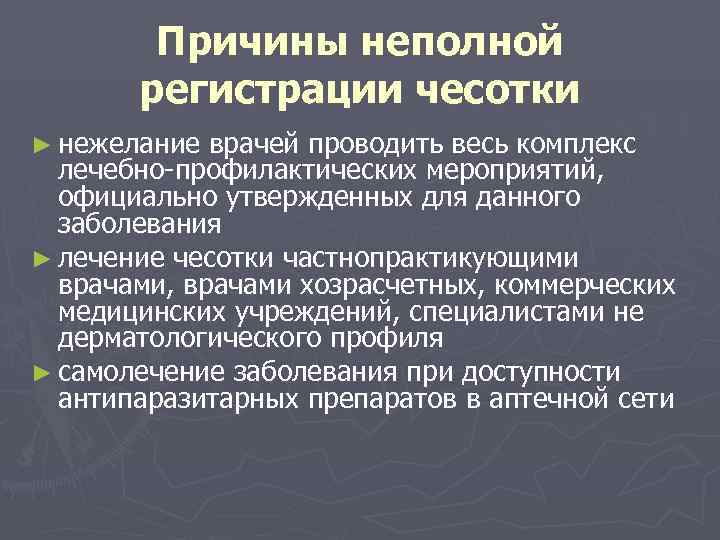 Причины неполной регистрации чесотки

► нежелание врачей проводить весь комплекс лечебно-профилактических мероприятий, официально утвержденных для данного заболевания

► лечение чесотки частнопрактикующими врачами, врачами хозрасчетных, коммерческих медицинских учреждений, специалистами не дерматологического профиля

► самолечение заболевания при доступности антипаразитарных препаратов в аптечной сети